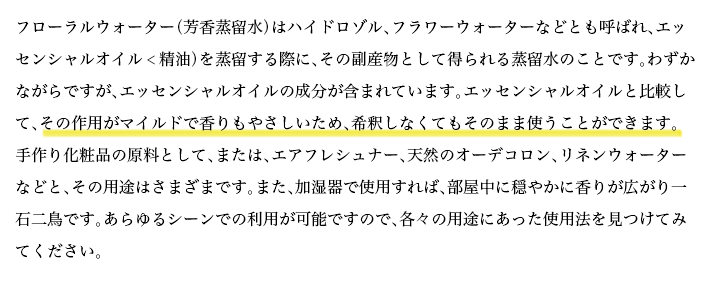 フローラルウォーター（芳香蒸留水）はハイドロゾル、フラワーウォーターなどとも呼ばれ、エッセンシャルオイル＜精油）を蒸留する際に、その副産物として得られる蒸留水のことです。わずかながらですが、エッセンシャルオイルの成分が含まれています。エッセンシャルオイルと比較して、その作用がマイルドで香りもやさしいため、希釈しなくてもそのまま使うことができます。手作り化粧品の原料として、または、エアフレシュナー、天然のオーデコロン、リネンウォーターなどと、その用途はさまざまです。また、加湿器で使用すれば、部屋中に穏やかに香りが広がり一石二鳥です。あらゆるシーンでの利用が可能ですので、各々の用途にあった使用法を見つけてみてください。